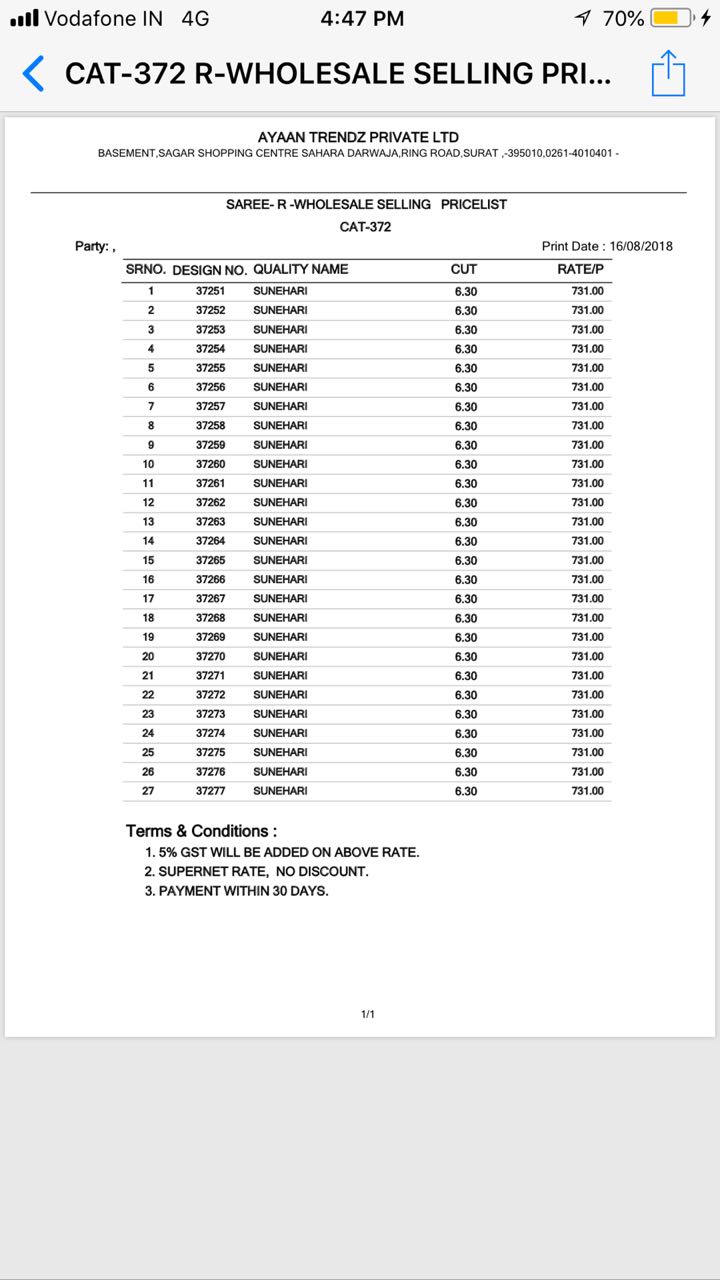 Vodafone IN 4G 4:47 PM 70%

CAT-372 R-WHOLESALE SELLING PRI...

AYAAN TRENDZ PRIVATE LTD
BASEMENT,SAGAR SHOPPING CENTRE SAHARA DARWAJA,RING ROAD,SURAT ,-395010,0261-4010401 -

SAREE- R -WHOLESALE SELLING PRICELIST
CAT-372

Party: ,
Print Date : 16/08/2018

| SRNO. | DESIGN NO. | QUALITY NAME | CUT | RATE/P |
|---|---|---|---|---|
| 1 | 37251 | SUNEHARI | 6.30 | 731.00 |
| 2 | 37252 | SUNEHARI | 6.30 | 731.00 |
| 3 | 37253 | SUNEHARI | 6.30 | 731.00 |
| 4 | 37254 | SUNEHARI | 6.30 | 731.00 |
| 5 | 37255 | SUNEHARI | 6.30 | 731.00 |
| 6 | 37256 | SUNEHARI | 6.30 | 731.00 |
| 7 | 37257 | SUNEHARI | 6.30 | 731.00 |
| 8 | 37258 | SUNEHARI | 6.30 | 731.00 |
| 9 | 37259 | SUNEHARI | 6.30 | 731.00 |
| 10 | 37260 | SUNEHARI | 6.30 | 731.00 |
| 11 | 37261 | SUNEHARI | 6.30 | 731.00 |
| 12 | 37262 | SUNEHARI | 6.30 | 731.00 |
| 13 | 37263 | SUNEHARI | 6.30 | 731.00 |
| 14 | 37264 | SUNEHARI | 6.30 | 731.00 |
| 15 | 37265 | SUNEHARI | 6.30 | 731.00 |
| 16 | 37266 | SUNEHARI | 6.30 | 731.00 |
| 17 | 37267 | SUNEHARI | 6.30 | 731.00 |
| 18 | 37268 | SUNEHARI | 6.30 | 731.00 |
| 19 | 37269 | SUNEHARI | 6.30 | 731.00 |
| 20 | 37270 | SUNEHARI | 6.30 | 731.00 |
| 21 | 37271 | SUNEHARI | 6.30 | 731.00 |
| 22 | 37272 | SUNEHARI | 6.30 | 731.00 |
| 23 | 37273 | SUNEHARI | 6.30 | 731.00 |
| 24 | 37274 | SUNEHARI | 6.30 | 731.00 |
| 25 | 37275 | SUNEHARI | 6.30 | 731.00 |
| 26 | 37276 | SUNEHARI | 6.30 | 731.00 |
| 27 | 37277 | SUNEHARI | 6.30 | 731.00 |

Terms & Conditions :
1. 5% GST WILL BE ADDED ON ABOVE RATE.
2. SUPERNET RATE, NO DISCOUNT.
3. PAYMENT WITHIN 30 DAYS.

1/1